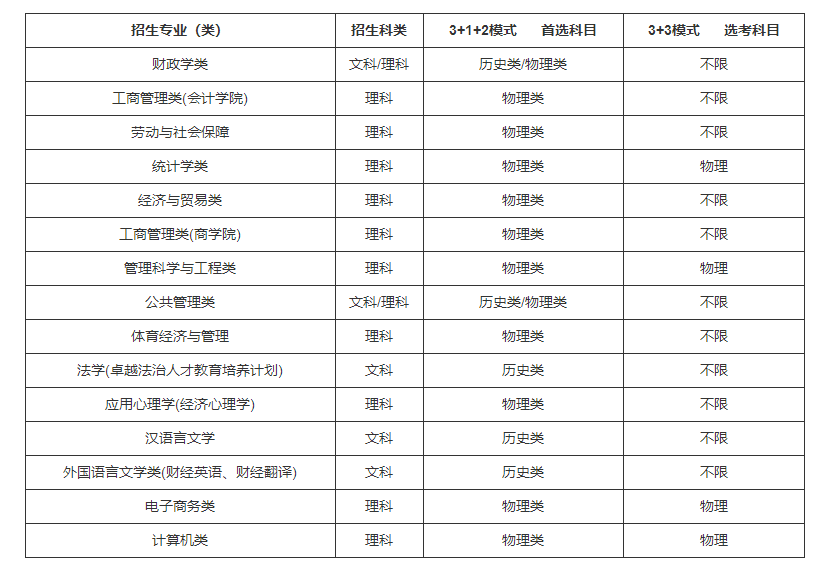 | 招生专业（类） | 招生科类 | 3+1+2模式　首选科目 | 3+3模式　选考科目 |
|---|---|---|---|
| 财政学类 | 文科/理科 | 历史类/物理类 | 不限 |
| 工商管理类(会计学院) | 理科 | 物理类 | 不限 |
| 劳动与社会保障 | 理科 | 物理类 | 不限 |
| 统计学类 | 理科 | 物理类 | 物理 |
| 经济与贸易类 | 理科 | 物理类 | 不限 |
| 工商管理类(商学院) | 理科 | 物理类 | 不限 |
| 管理科学与工程类 | 理科 | 物理类 | 物理 |
| 公共管理类 | 文科/理科 | 历史类/物理类 | 不限 |
| 体育经济与管理 | 理科 | 物理类 | 不限 |
| 法学(卓越法治人才教育培养计划) | 文科 | 历史类 | 不限 |
| 应用心理学(经济心理学) | 理科 | 物理类 | 不限 |
| 汉语言文学 | 文科 | 历史类 | 不限 |
| 外国语言文学类(财经英语、财经翻译) | 文科 | 历史类 | 不限 |
| 电子商务类 | 理科 | 物理类 | 物理 |
| 计算机类 | 理科 | 物理类 | 物理 |